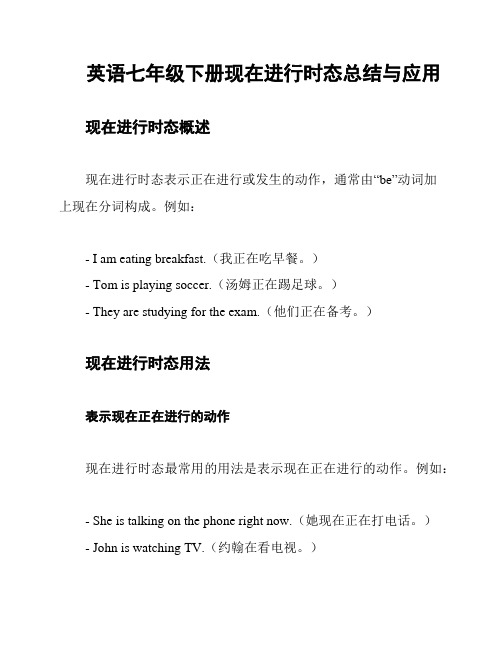 英语七年级下册现在进行时态总结与应用

现在进行时态概述

现在进行时态表示正在进行或发生的动作，通常由“be”动词加上现在分词构成。例如：

- I am eating breakfast.（我正在吃早餐。）
- Tom is playing soccer.（汤姆正在踢足球。）
- They are studying for the exam.（他们正在备考。）

现在进行时态用法

表示现在正在进行的动作

现在进行时态最常用的用法是表示现在正在进行的动作。例如：

- She is talking on the phone right now.（她现在正在打电话。）
- John is watching TV.（约翰在看电视。）